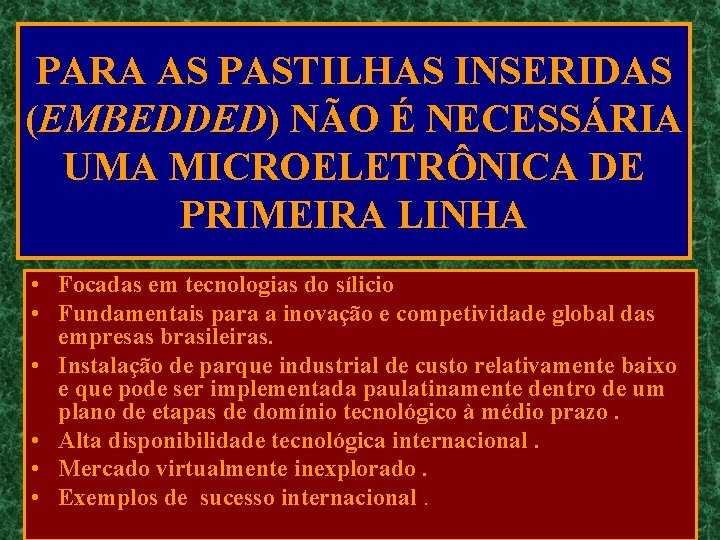 PARA AS PASTILHAS INSERIDAS (EMBEDDED) NÃO É NECESSÁRIA UMA MICROELETRÔNICA DE PRIMEIRA LINHA

• Focadas em tecnologias do sílicio
• Fundamentais para a inovação e competividade global das empresas brasileiras.
• Instalação de parque industrial de custo relativamente baixo e que pode ser implementada paulatinamente dentro de um plano de etapas de domínio tecnológico à médio prazo .
• Alta disponibilidade tecnológica internacional .
• Mercado virtualmente inexplorado .
• Exemplos de sucesso internacional .